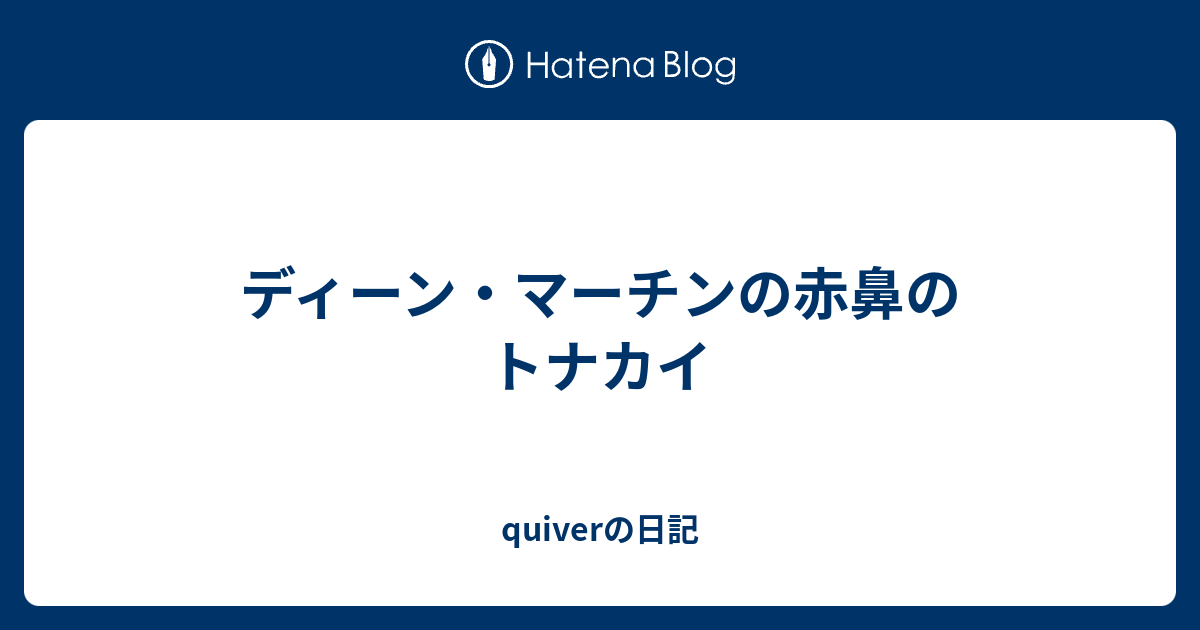 Hatena Blog

ディーン・マーチンの赤鼻のトナカイ

quiverの日記